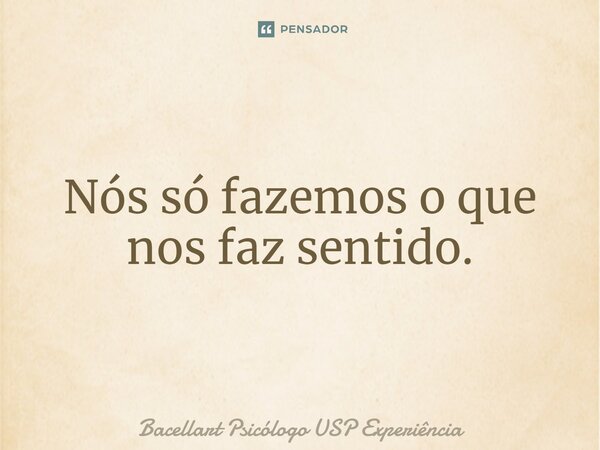 PENSADOR

Nós só fazemos o que nos faz sentido.

Bacellart Psicólogo USP Experiência